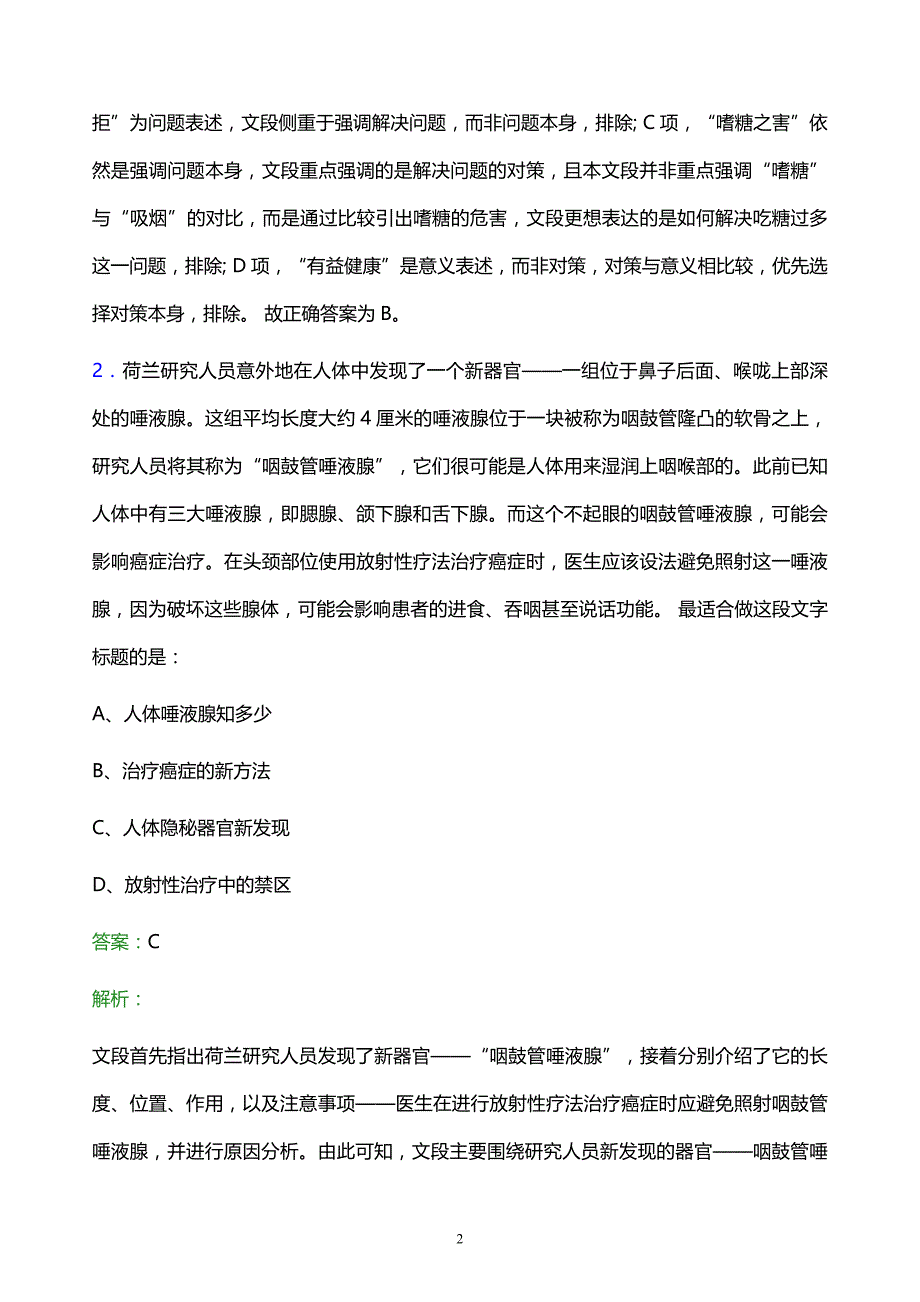 拒”为问题表述，文段侧重于强调解决问题，而非问题本身，排除; C 项，“嗜糖之害”依然是强调问题本身，文段重点强调的是解决问题的对策，且本文段并非重点强调“嗜糖”与“吸烟”的对比，而是通过比较引出嗜糖的危害，文段更想表达的是如何解决吃糖过多这一问题，排除; D 项，“有益健康”是意义表述，而非对策，对策与意义相比较，优先选择对策本身，排除。 故正确答案为 B。

2．荷兰研究人员意外地在人体中发现了一个新器官——一组位于鼻子后面、喉咙上部深处的唾液腺。这组平均长度大约 4 厘米的唾液腺位于一块被称为咽鼓管隆凸的软骨之上，研究人员将其称为“咽鼓管唾液腺”，它们很可能是人体用来湿润上咽喉部的。此前已知人体中有三大唾液腺，即腮腺、颌下腺和舌下腺。而这个不起眼的咽鼓管唾液腺，可能会影响癌症治疗。在头颈部位使用放射性疗法治疗癌症时，医生应该设法避免照射这一唾液腺，因为破坏这些腺体，可能会影响患者的进食、吞咽甚至说话功能。 最适合做这段文字标题的是：

A、人体唾液腺知多少

B、治疗癌症的新方法

C、人体隐秘器官新发现

D、放射性治疗中的禁区

答案：C

解析：

文段首先指出荷兰研究人员发现了新器官——“咽鼓管唾液腺”，接着分别介绍了它的长度、位置、作用，以及注意事项——医生在进行放射性疗法治疗癌症时应避免照射咽鼓管唾液腺，并进行原因分析。由此可知，文段主要围绕研究人员新发现的器官——咽鼓管唾

2